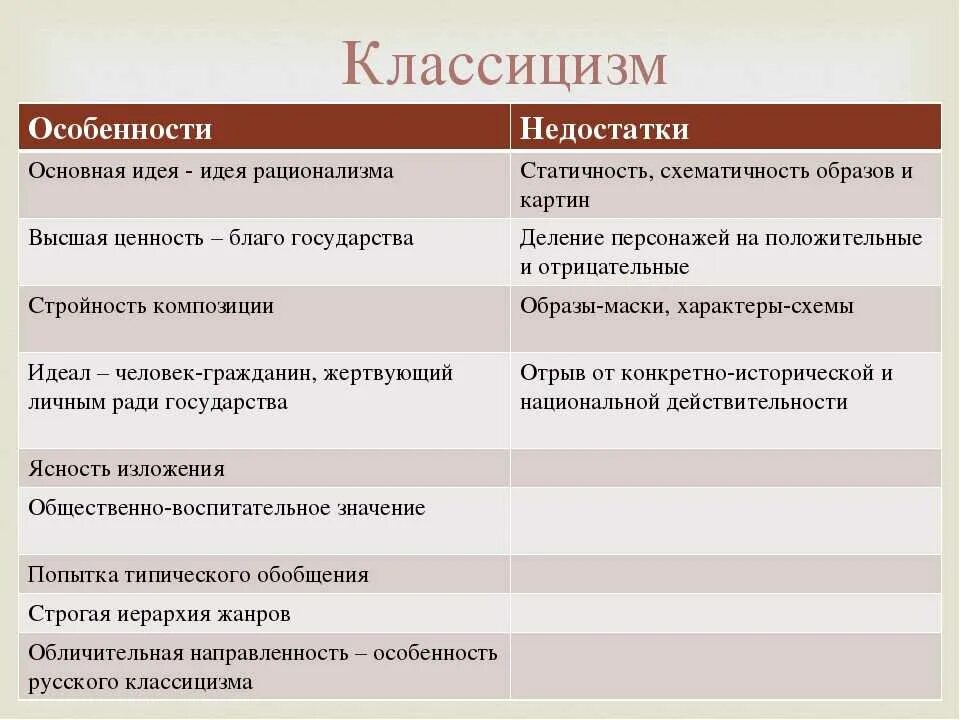 Классицизм

| Особенности | Недостатки |
|---|---|
| Основная идея - идея рационализма | Статичность, схематичность образов и картин |
| Высшая ценность – благо государства | Деление персонажей на положительные и отрицательные |
| Стройность композиции | Образы-маски, характеры-схемы |
| Идеал – человек-гражданин, жертвующий личным ради государства | Отрыв от конкретно-исторической и национальной действительности |
| Ясность изложения | |
| Общественно-воспитательное значение | |
| Попытка типического обобщения | |
| Строгая иерархия жанров | |
| Обличительная направленность – особенность русского классицизма | |